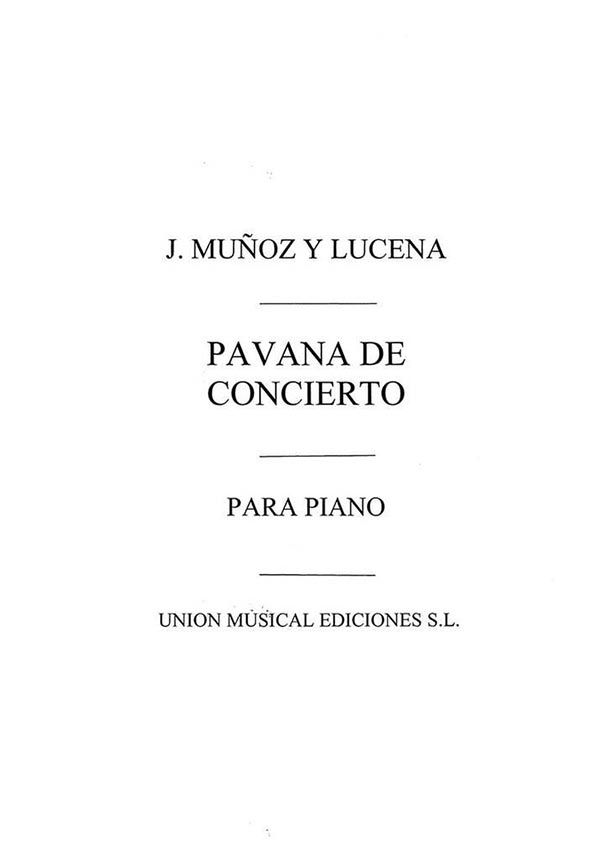 J. MUÑOZ Y LUCENA

PAVANA DE CONCIERTO

PARA PIANO

UNION MUSICAL EDICIONES S.L.